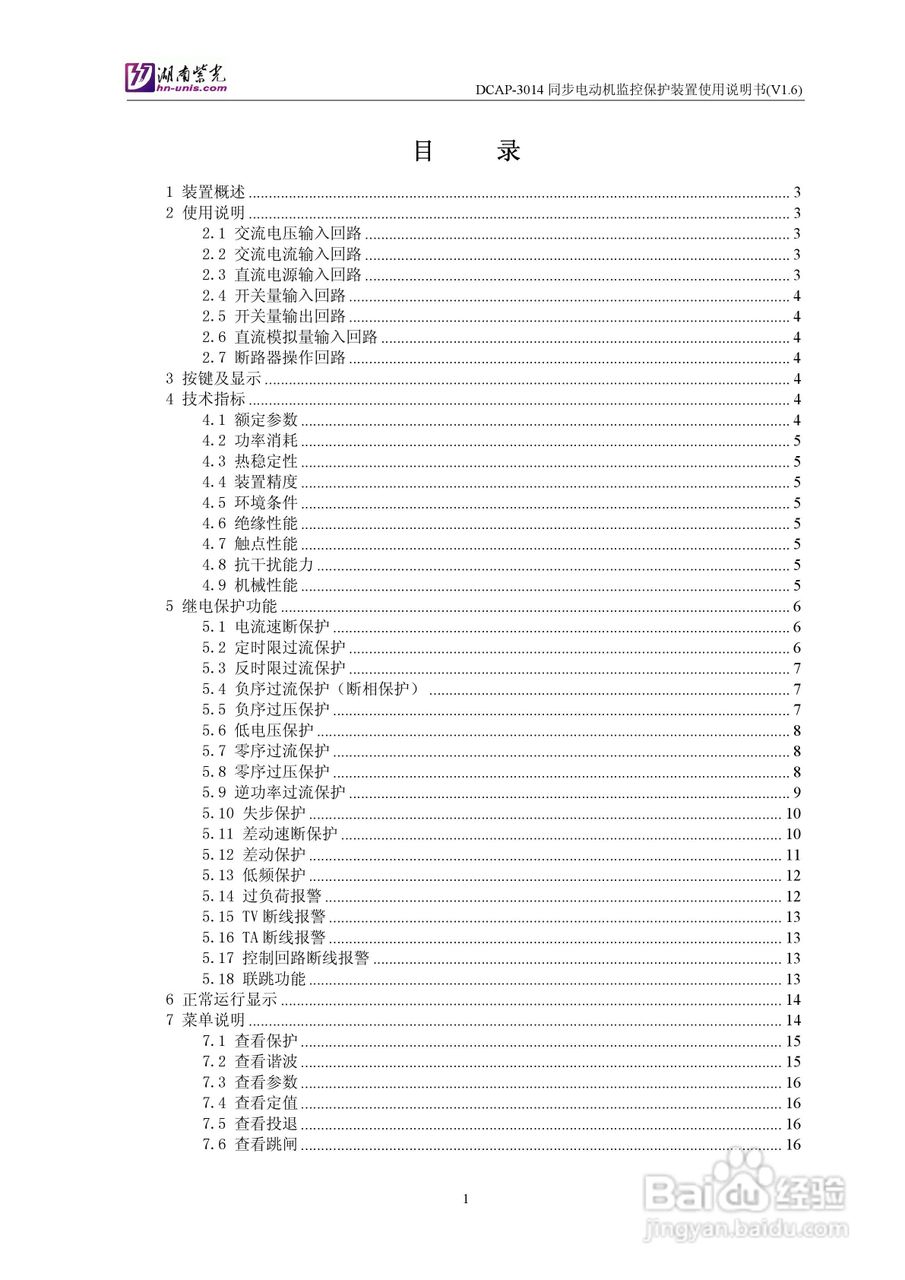 湖南紫光
hn-unis.com

DCAP-3014 同步电动机监控保护装置使用说明书(V1.6)

目　录

1 装置概述 ........ 3
2 使用说明 ........ 3
2.1 交流电压输入回路 ........ 3
2.2 交流电流输入回路 ........ 3
2.3 直流电源输入回路 ........ 3
2.4 开关量输入回路 ........ 4
2.5 开关量输出回路 ........ 4
2.6 直流模拟量输入回路 ........ 4
2.7 断路器操作回路 ........ 4
3 按键及显示 ........ 4
4 技术指标 ........ 4
4.1 额定参数 ........ 4
4.2 功率消耗 ........ 5
4.3 热稳定性 ........ 5
4.4 装置精度 ........ 5
4.5 环境条件 ........ 5
4.6 绝缘性能 ........ 5
4.7 触点性能 ........ 5
4.8 抗干扰能力 ........ 5
4.9 机械性能 ........ 5
5 继电保护功能 ........ 6
5.1 电流速断保护 ........ 6
5.2 定时限过流保护 ........ 6
5.3 反时限过流保护 ........ 7
5.4 负序过流保护（断相保护） ........ 7
5.5 负序过压保护 ........ 7
5.6 低电压保护 ........ 8
5.7 零序过流保护 ........ 8
5.8 零序过压保护 ........ 8
5.9 逆功率过流保护 ........ 9
5.10 失步保护 ........ 10
5.11 差动速断保护 ........ 10
5.12 差动保护 ........ 11
5.13 低频保护 ........ 12
5.14 过负荷报警 ........ 12
5.15 TV 断线报警 ........ 13
5.16 TA 断线报警 ........ 13
5.17 控制回路断线报警 ........ 13
5.18 联跳功能 ........ 13
6 正常运行显示 ........ 14
7 菜单说明 ........ 14
7.1 查看保护 ........ 15
7.2 查看谐波 ........ 15
7.3 查看参数 ........ 16
7.4 查看定值 ........ 16
7.5 查看投退 ........ 16
7.6 查看跳闸 ........ 16

1

Baidu 经验
jingyan.baidu.com